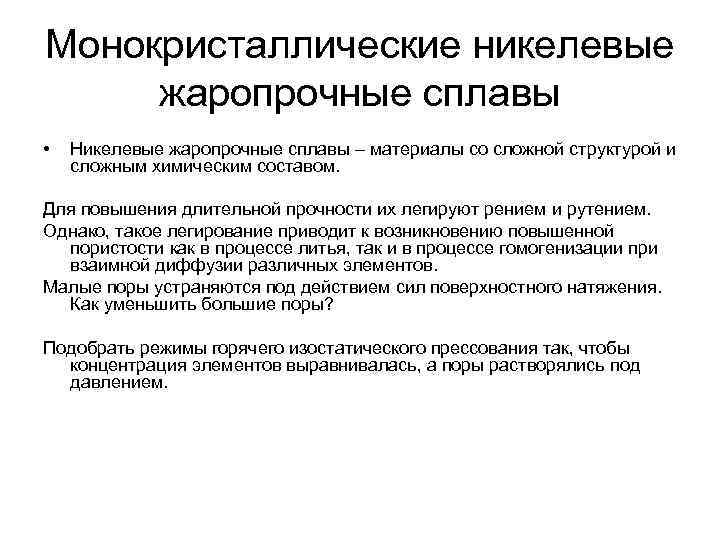 Монокристаллические никелевые жаропрочные сплавы

• Никелевые жаропрочные сплавы – материалы со сложной структурой и сложным химическим составом.

Для повышения длительной прочности их легируют рением и рутением.

Однако, такое легирование приводит к возникновению повышенной пористости как в процессе литья, так и в процессе гомогенизации при взаимной диффузии различных элементов.

Малые поры устраняются под действием сил поверхностного натяжения. Как уменьшить большие поры?

Подобрать режимы горячего изостатического прессования так, чтобы концентрация элементов выравнивалась, а поры растворялись под давлением.